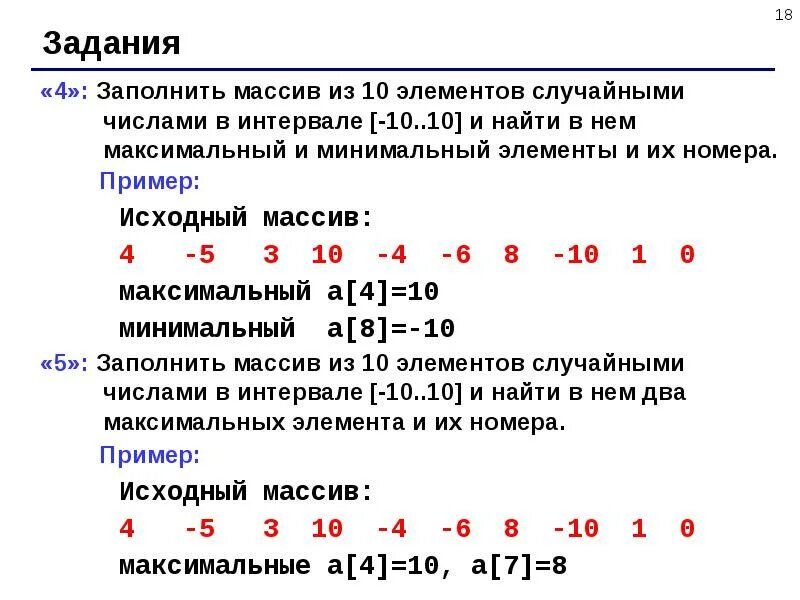 18

Задания

«4»: Заполнить массив из 10 элементов случайными числами в интервале [-10..10] и найти в нем максимальный и минимальный элементы и их номера.

Пример:

Исходный массив:

4 -5 3 10 -4 -6 8 -10 1 0

максимальный a[4]=10

минимальный a[8]=-10

«5»: Заполнить массив из 10 элементов случайными числами в интервале [-10..10] и найти в нем два максимальных элемента и их номера.

Пример:

Исходный массив:

4 -5 3 10 -4 -6 8 -10 1 0

максимальные a[4]=10, a[7]=8